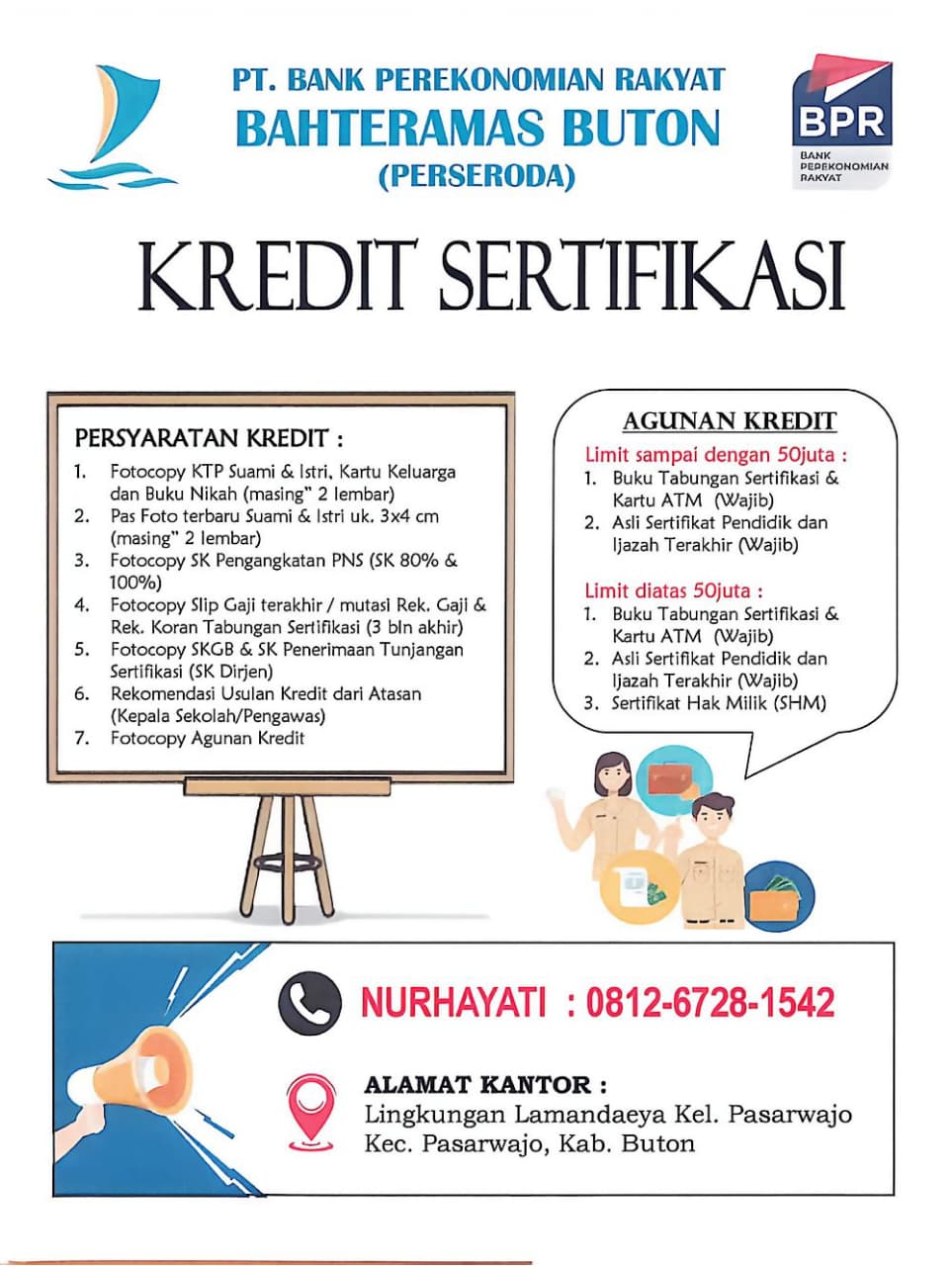 PT. BANK PEREKONOMIAN RAKYAT
BAHTERAMAS BUTON
(PERSERODA)

BPR
BANK PEREKONOMIAN RAKYAT

KREDIT SERTIFIKASI

PERSYARATAN KREDIT :
1. Fotocopy KTP Suami & Istri, Kartu Keluarga dan Buku Nikah (masing" 2 lembar)
2. Pas Foto terbaru Suami & Istri uk. 3x4 cm (masing" 2 lembar)
3. Fotocopy SK Pengangkatan PNS (SK 80% & 100%)
4. Fotocopy Slip Gaji terakhir / mutasi Rek. Gaji & Rek. Koran Tabungan Sertifikasi (3 bln akhir)
5. Fotocopy SKGB & SK Penerimaan Tunjangan Sertifikasi (SK Dirjen)
6. Rekomendasi Usulan Kredit dari Atasan (Kepala Sekolah/Pengawas)
7. Fotocopy Agunan Kredit

AGUNAN KREDIT
Limit sampai dengan 50juta :
1. Buku Tabungan Sertifikasi & Kartu ATM (Wajib)
2. Asli Sertifikat Pendidik dan Ijazah Terakhir (Wajib)

Limit diatas 50juta :
1. Buku Tabungan Sertifikasi & Kartu ATM (Wajib)
2. Asli Sertifikat Pendidik dan Ijazah Terakhir (Wajib)
3. Sertifikat Hak Milik (SHM)

NURHAYATI : 0812-6728-1542

ALAMAT KANTOR :
Lingkungan Lamandaeya Kel. Pasarwajo Kec. Pasarwajo, Kab. Buton